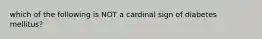 which of the following is NOT a cardinal sign of diabetes mellitus?